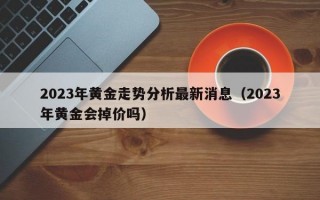 2023年黄金走势分析最新消息（2023年黄金会掉价吗）